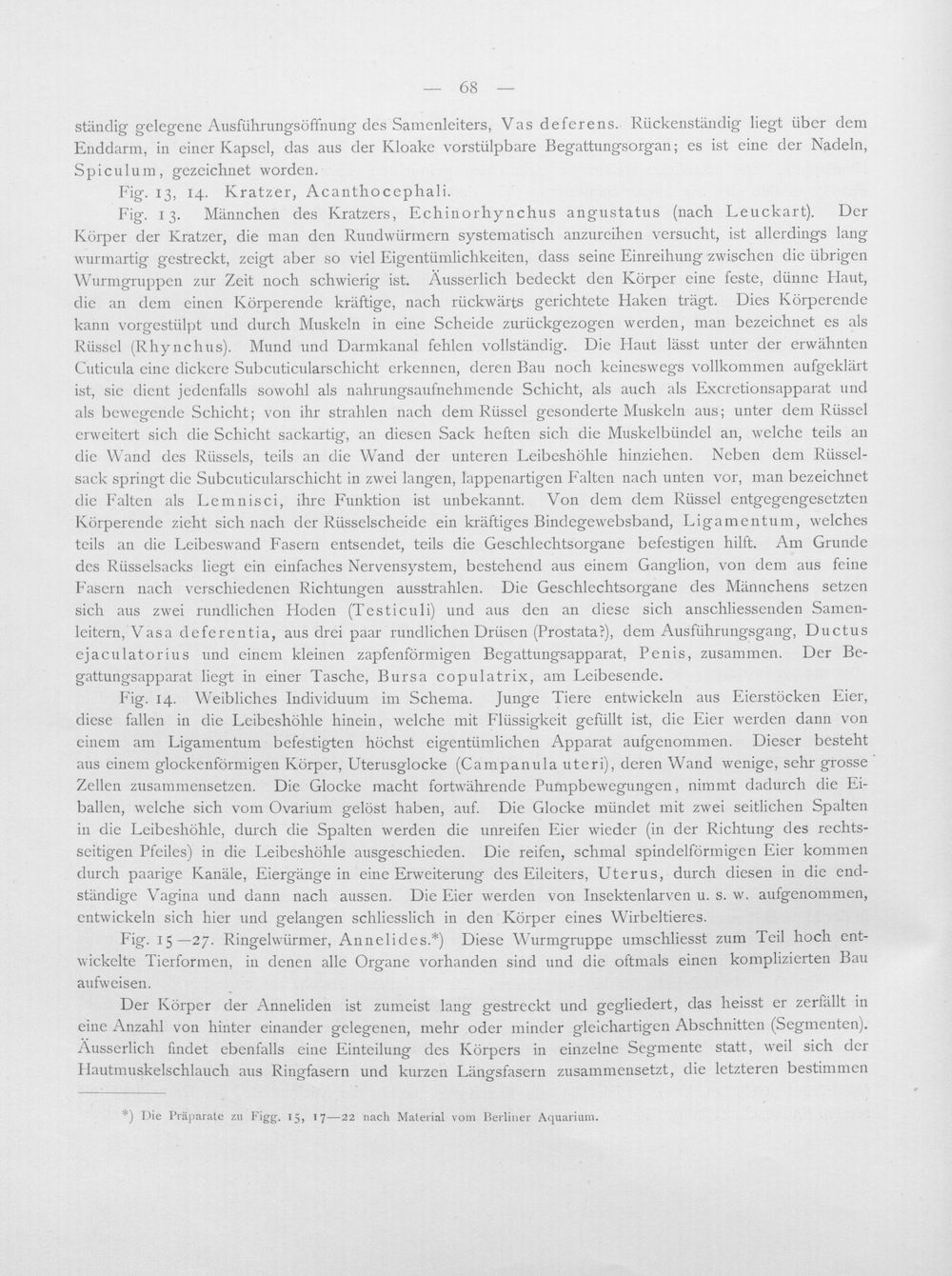 — 68 —

ständig gelegene Ausführungsöffnung des Samenleiters, Vas deferens. Rückenständig liegt über dem Enddarm, in einer Kapsel, das aus der Kloake vorstülpbare Begattungsorgan; es ist eine der Nadeln, Spiculum, gezeichnet worden.

Fig. 13, 14. Kratzer, Acanthocephali.

Fig. 13. Männchen des Kratzers, Echinorhynchus angustatus (nach Leuckart). Der Körper der Kratzer, die man den Rundwürmern systematisch anzureihen versucht, ist allerdings lang wurmartig gestreckt, zeigt aber so viel Eigentümlichkeiten, dass seine Einreihung zwischen die übrigen Wurmgruppen zur Zeit noch schwierig ist. Äusserlich bedeckt den Körper eine feste, dünne Haut, die an dem einen Körperende kräftige, nach rückwärts gerichtete Haken trägt. Dies Körperende kann vorgestülpt und durch Muskeln in eine Scheide zurückgezogen werden, man bezeichnet es als Rüssel (Rhynchus). Mund und Darmkanal fehlen vollständig. Die Haut lässt unter der erwähnten Cuticula eine dickere Subcuticularschicht erkennen, deren Bau noch keineswegs vollkommen aufgeklärt ist, sie dient jedenfalls sowohl als nahrungsaufnehmende Schicht, als auch als Excretionsapparat und als bewegende Schicht; von ihr strahlen nach dem Rüssel gesonderte Muskeln aus; unter dem Rüssel erweitert sich die Schicht sackartig, an diesen Sack heften sich die Muskelbündel an, welche teils an die Wand des Rüssels, teils an die Wand der unteren Leibeshöhle hinziehen. Neben dem Rüsselsack springt die Subcuticularschicht in zwei langen, lappenartigen Falten nach unten vor, man bezeichnet die Falten als Lemnisci, ihre Funktion ist unbekannt. Von dem dem Rüssel entgegengesetzten Körperende zieht sich nach der Rüsselscheide ein kräftiges Bindegewebsband, Ligamentum, welches teils an die Leibeswand Fasern entsendet, teils die Geschlechtsorgane befestigen hilft. Am Grunde des Rüsselsacks liegt ein einfaches Nervensystem, bestehend aus einem Ganglion, von dem aus feine Fasern nach verschiedenen Richtungen ausstrahlen. Die Geschlechtsorgane des Männchens setzen sich aus zwei rundlichen Hoden (Testiculi) und aus den an diese sich anschliessenden Samenleitern, Vasa deferentia, aus drei paar rundlichen Drüsen (Prostata?), dem Ausführungsgang, Ductus ejaculatorius und einem kleinen zapfenförmigen Begattungsapparat, Penis, zusammen. Der Begattungsapparat liegt in einer Tasche, Bursa copulatrix, am Leibesende.

Fig. 14. Weibliches Individuum im Schema. Junge Tiere entwickeln aus Eierstöcken Eier, diese fallen in die Leibeshöhle hinein, welche mit Flüssigkeit gefüllt ist, die Eier werden dann von einem am Ligamentum befestigten höchst eigentümlichen Apparat aufgenommen. Dieser besteht aus einem glockenförmigen Körper, Uterusglocke (Campanula uteri), deren Wand wenige, sehr grosse Zellen zusammensetzen. Die Glocke macht fortwährende Pumpbewegungen, nimmt dadurch die Eiballen, welche sich vom Ovarium gelöst haben, auf. Die Glocke mündet mit zwei seitlichen Spalten in die Leibeshöhle, durch die Spalten werden die unreifen Eier wieder (in der Richtung des rechtsseitigen Pfeiles) in die Leibeshöhle ausgeschieden. Die reifen, schmal spindelförmigen Eier kommen durch paarige Kanäle, Eiergänge in eine Erweiterung des Eileiters, Uterus, durch diesen in die endständige Vagina und dann nach aussen. Die Eier werden von Insektenlarven u. s. w. aufgenommen, entwickeln sich hier und gelangen schliesslich in den Körper eines Wirbeltieres.

Fig. 15—27. Ringelwürmer, Annelides.*) Diese Wurmgruppe umschliesst zum Teil hoch entwickelte Tierformen, in denen alle Organe vorhanden sind und die oftmals einen komplizierten Bau aufweisen.

Der Körper der Anneliden ist zumeist lang gestreckt und gegliedert, das heisst er zerfällt in eine Anzahl von hinter einander gelegenen, mehr oder minder gleichartigen Abschnitten (Segmenten). Äusserlich findet ebenfalls eine Einteilung des Körpers in einzelne Segmente statt, weil sich der Hautmuskelschlauch aus Ringfasern und kurzen Längsfasern zusammensetzt, die letzteren bestimmen

*) Die Präparate zu Figg. 15, 17—22 nach Material vom Berliner Aquarium.